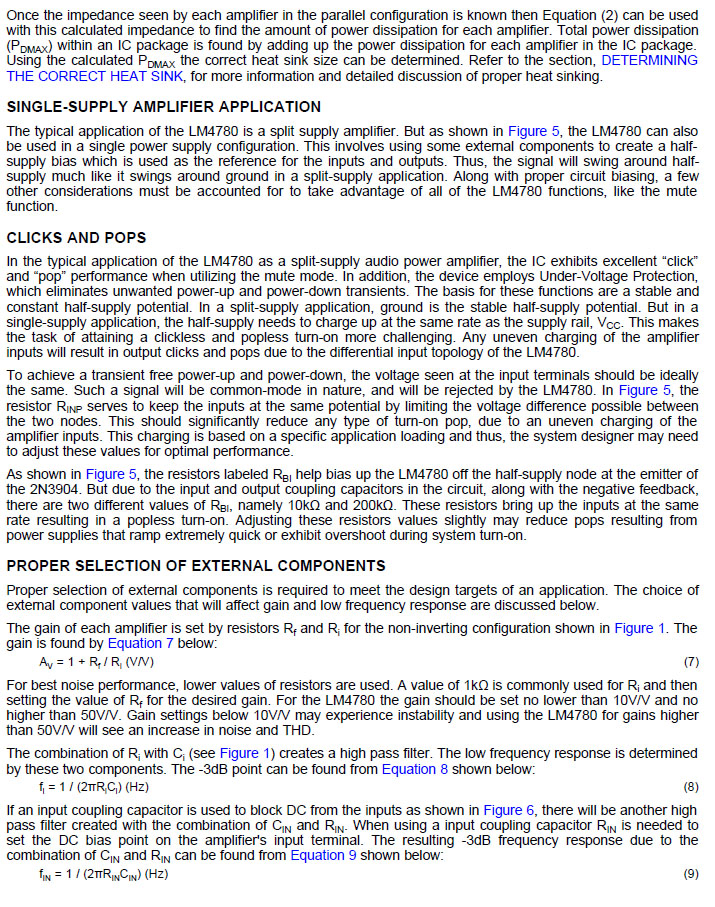 Once the impedance seen by each amplifier in the parallel configuration is known then Equation (2) can be used with this calculated impedance to find the amount of power dissipation for each amplifier. Total power dissipation ($P_{DMAX}$) within an IC package is found by adding up the power dissipation for each amplifier in the IC package. Using the calculated $P_{DMAX}$ the correct heat sink size can be determined. Refer to the section, DETERMINING THE CORRECT HEAT SINK, for more information and detailed discussion of proper heat sinking.

SINGLE-SUPPLY AMPLIFIER APPLICATION

The typical application of the LM4780 is a split supply amplifier. But as shown in Figure 5, the LM4780 can also be used in a single power supply configuration. This involves using some external components to create a half-supply bias which is used as the reference for the inputs and outputs. Thus, the signal will swing around half-supply much like it swings around ground in a split-supply application. Along with proper circuit biasing, a few other considerations must be accounted for to take advantage of all of the LM4780 functions, like the mute function.

CLICKS AND POPS

In the typical application of the LM4780 as a split-supply audio power amplifier, the IC exhibits excellent "click" and "pop" performance when utilizing the mute mode. In addition, the device employs Under-Voltage Protection, which eliminates unwanted power-up and power-down transients. The basis for these functions are a stable and constant half-supply potential. In a split-supply application, ground is the stable half-supply potential. But in a single-supply application, the half-supply needs to charge up at the same rate as the supply rail, $V_{CC}$. This makes the task of attaining a clickless and popless turn-on more challenging. Any uneven charging of the amplifier inputs will result in output clicks and pops due to the differential input topology of the LM4780.

To achieve a transient free power-up and power-down, the voltage seen at the input terminals should be ideally the same. Such a signal will be common-mode in nature, and will be rejected by the LM4780. In Figure 5, the resistor $R_{INP}$ serves to keep the inputs at the same potential by limiting the voltage difference possible between the two nodes. This should significantly reduce any type of turn-on pop, due to an uneven charging of the amplifier inputs. This charging is based on a specific application loading and thus, the system designer may need to adjust these values for optimal performance.

As shown in Figure 5, the resistors labeled $R_{BI}$ help bias up the LM4780 off the half-supply node at the emitter of the 2N3904. But due to the input and output coupling capacitors in the circuit, along with the negative feedback, there are two different values of $R_{BI}$, namely 10kΩ and 200kΩ. These resistors bring up the inputs at the same rate resulting in a popless turn-on. Adjusting these resistors values slightly may reduce pops resulting from power supplies that ramp extremely quick or exhibit overshoot during system turn-on.

PROPER SELECTION OF EXTERNAL COMPONENTS

Proper selection of external components is required to meet the design targets of an application. The choice of external component values that will affect gain and low frequency response are discussed below.

The gain of each amplifier is set by resistors $R_f$ and $R_i$ for the non-inverting configuration shown in Figure 1. The gain is found by Equation 7 below:

$A_V = 1 + R_f / R_i$ (V/V) (7)

For best noise performance, lower values of resistors are used. A value of 1kΩ is commonly used for $R_i$ and then setting the value of $R_f$ for the desired gain. For the LM4780 the gain should be set no lower than 10V/V and no higher than 50V/V. Gain settings below 10V/V may experience instability and using the LM4780 for gains higher than 50V/V will see an increase in noise and THD.

The combination of $R_i$ with $C_i$ (see Figure 1) creates a high pass filter. The low frequency response is determined by these two components. The -3dB point can be found from Equation 8 shown below:

$f_i = 1 / (2\pi R_i C_i)$ (Hz) (8)

If an input coupling capacitor is used to block DC from the inputs as shown in Figure 6, there will be another high pass filter created with the combination of $C_{IN}$ and $R_{IN}$. When using a input coupling capacitor $R_{IN}$ is needed to set the DC bias point on the amplifier's input terminal. The resulting -3dB frequency response due to the combination of $C_{IN}$ and $R_{IN}$ can be found from Equation 9 shown below:

$f_{IN} = 1 / (2\pi R_{IN} C_{IN})$ (Hz) (9)